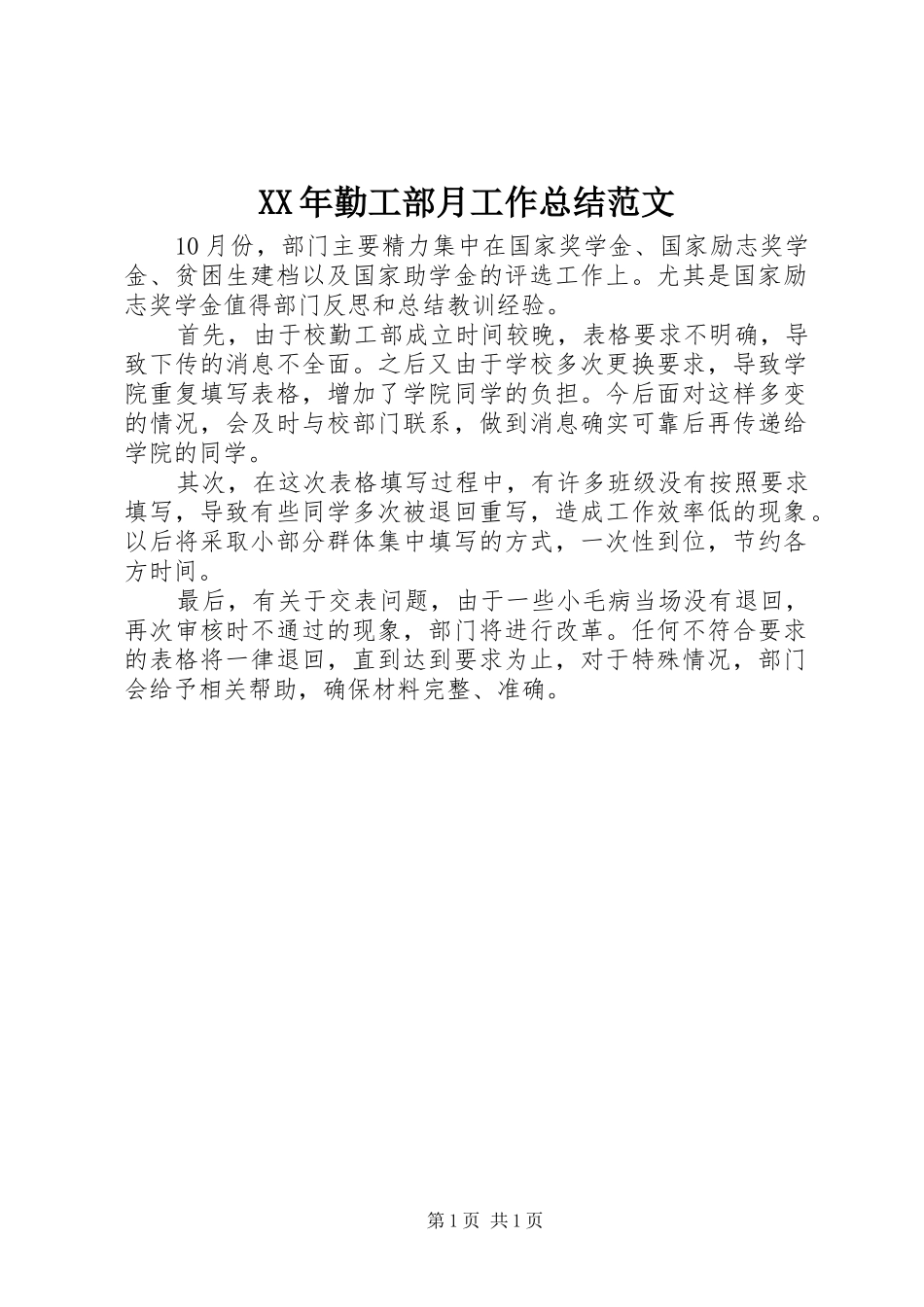 XX年勤工部月工作总结范文

10月份，部门主要精力集中在国家奖学金、国家励志奖学金、贫困生建档以及国家助学金的评选工作上。尤其是国家励志奖学金值得部门反思和总结教训经验。

首先，由于校勤工部成立时间较晚，表格要求不明确，导致下传的消息不全面。之后又由于学校多次更换要求，导致学院重复填写表格，增加了学院同学的负担。今后面对这样多变的情况，会及时与校部门联系，做到消息确实可靠后再传递给学院的同学。

其次，在这次表格填写过程中，有许多班级没有按照要求填写，导致有些同学多次被退回重写，造成工作效率低的现象。以后将采取小部分群体集中填写的方式，一次性到位，节约各方时间。

最后，有关于交表问题，由于一些小毛病当场没有退回，再次审核时不通过的现象，部门将进行改革。任何不符合要求的表格将一律退回，直到达到要求为止，对于特殊情况，部门会给予相关帮助，确保材料完整、准确。

第1页 共1页